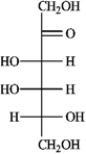 $CH_2OH$
O
HO H
HO H
H OH
$CH_2OH$